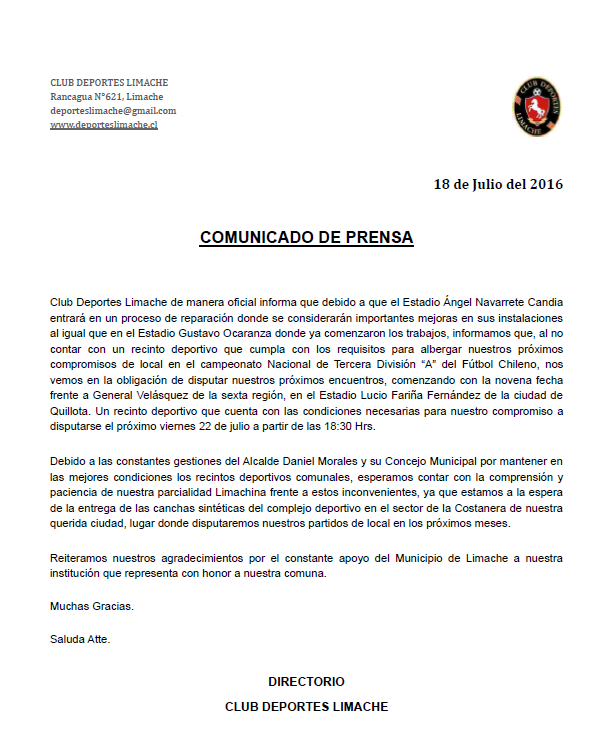 CLUB DEPORTES LIMACHE
Rancagua N°621, Limache
deporteslimache@gmail.com
www.deporteslimache.cl

CLUB DEPORTES LIMACHE

18 de Julio del 2016

COMUNICADO DE PRENSA

Club Deportes Limache de manera oficial informa que debido a que el Estadio Ángel Navarrete Candia entrará en un proceso de reparación donde se considerarán importantes mejoras en sus instalaciones al igual que en el Estadio Gustavo Ocaranza donde ya comenzaron los trabajos, informamos que, al no contar con un recinto deportivo que cumpla con los requisitos para albergar nuestros próximos compromisos de local en el campeonato Nacional de Tercera División "A" del Fútbol Chileno, nos vemos en la obligación de disputar nuestros próximos encuentros, comenzando con la novena fecha frente a General Velásquez de la sexta región, en el Estadio Lucio Fariña Fernández de la ciudad de Quillota. Un recinto deportivo que cuenta con las condiciones necesarias para nuestro compromiso a disputarse el próximo viernes 22 de julio a partir de las 18:30 Hrs.

Debido a las constantes gestiones del Alcalde Daniel Morales y su Concejo Municipal por mantener en las mejores condiciones los recintos deportivos comunales, esperamos contar con la comprensión y paciencia de nuestra parcialidad Limachina frente a estos inconvenientes, ya que estamos a la espera de la entrega de las canchas sintéticas del complejo deportivo en el sector de la Costanera de nuestra querida ciudad, lugar donde disputaremos nuestros partidos de local en los próximos meses.

Reiteramos nuestros agradecimientos por el constante apoyo del Municipio de Limache a nuestra institución que representa con honor a nuestra comuna.

Muchas Gracias.

Saluda Atte.

DIRECTORIO
CLUB DEPORTES LIMACHE